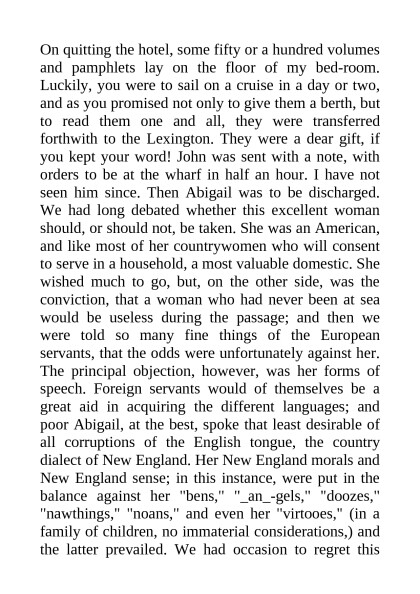 On quitting the hotel, some fifty or a hundred volumes and pamphlets lay on the floor of my bed-room. Luckily, you were to sail on a cruise in a day or two, and as you promised not only to give them a berth, but to read them one and all, they were transferred forthwith to the Lexington. They were a dear gift, if you kept your word! John was sent with a note, with orders to be at the wharf in half an hour. I have not seen him since. Then Abigail was to be discharged. We had long debated whether this excellent woman should, or should not, be taken. She was an American, and like most of her countrywomen who will consent to serve in a household, a most valuable domestic. She wished much to go, but, on the other side, was the conviction, that a woman who had never been at sea would be useless during the passage; and then we were told so many fine things of the European servants, that the odds were unfortunately against her. The principal objection, however, was her forms of speech. Foreign servants would of themselves be a great aid in acquiring the different languages; and poor Abigail, at the best, spoke that least desirable of all corruptions of the English tongue, the country dialect of New England. Her New England morals and New England sense; in this instance, were put in the balance against her "bens," "_an_-gels," "doozes," "nawthings," "noans," and even her "virtooes," (in a family of children, no immaterial considerations,) and the latter prevailed. We had occasion to regret this